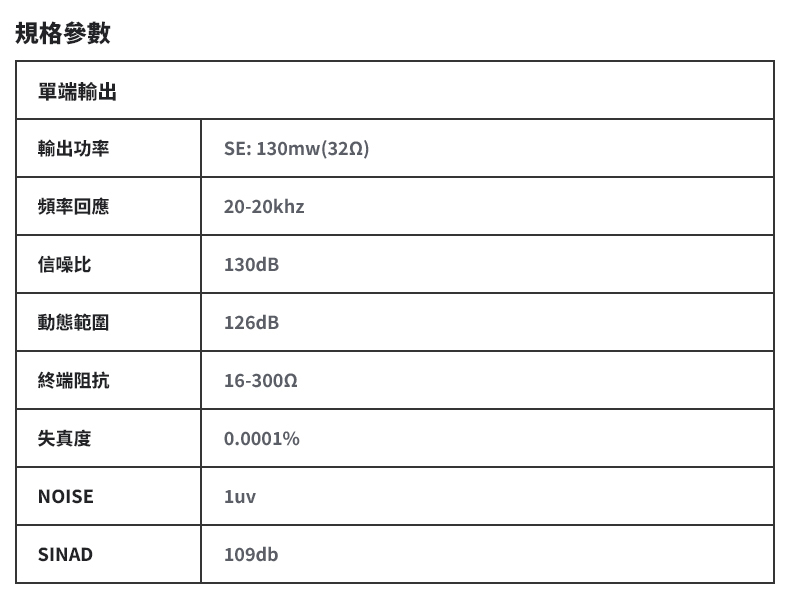 規格參數

| 單端輸出 | |
|---|---|
| 輸出功率 | SE: 130mw(32Ω) |
| 頻率回應 | 20-20khz |
| 信噪比 | 130dB |
| 動態範圍 | 126dB |
| 終端阻抗 | 16-300Ω |
| 失真度 | 0.0001% |
| NOISE | 1uv |
| SINAD | 109db |